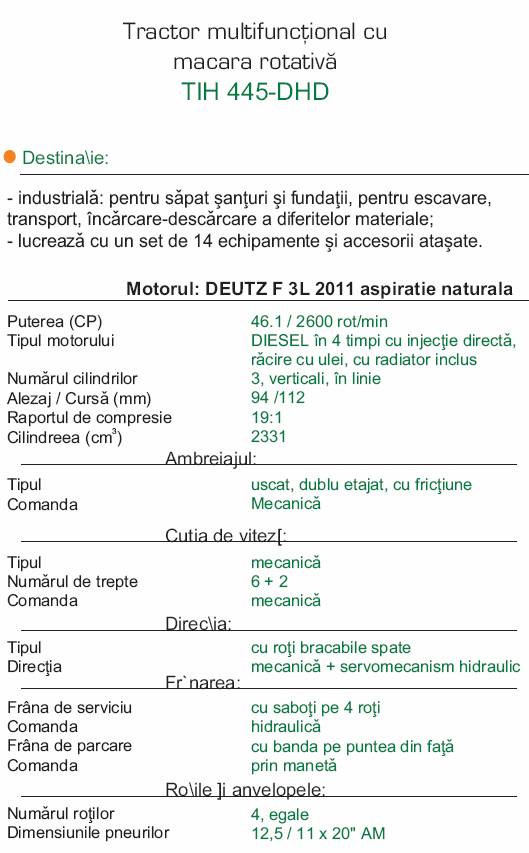 Tractor multifuncțional cu macara rotativă
TIH 445-DHD

Destina\ie:

- industrială: pentru săpat șanțuri și fundaţii, pentru escavare, transport, încărcare-descărcare a diferitelor materiale;
- lucrează cu un set de 14 echipamente și accesorii atașate.

Motorul: DEUTZ F 3L 2011 aspiratie naturala

| | |
|---|---|
| Puterea (CP) | 46.1 / 2600 rot/min |
| Tipul motorului | DIESEL în 4 timpi cu injecţie directă, răcire cu ulei, cu radiator inclus |
| Numărul cilindrilor | 3, verticali, în linie |
| Alezaj / Cursă (mm) | 94 /112 |
| Raportul de compresie | 19:1 |
| Cilindreea ($cm^3$) | 2331 |

Ambreiajul:

| | |
|---|---|
| Tipul | uscat, dublu etajat, cu fricţiune |
| Comanda | Mecanică |

Cutia de vitez[:

| | |
|---|---|
| Tipul | mecanică |
| Numărul de trepte | 6 + 2 |
| Comanda | mecanică |

Direc\ia:

| | |
|---|---|
| Tipul | cu roţi bracabile spate |
| Direcţia | mecanică + servomecanism hidraulic |

Fr`narea:

| | |
|---|---|
| Frâna de serviciu | cu saboţi pe 4 roţi |
| Comanda | hidraulică |
| Frâna de parcare | cu banda pe puntea din faţă |
| Comanda | prin manetă |

Ro\ile ]i anvelopele:

| | |
|---|---|
| Numărul roţilor | 4, egale |
| Dimensiunile pneurilor | 12,5 / 11 x 20" AM |